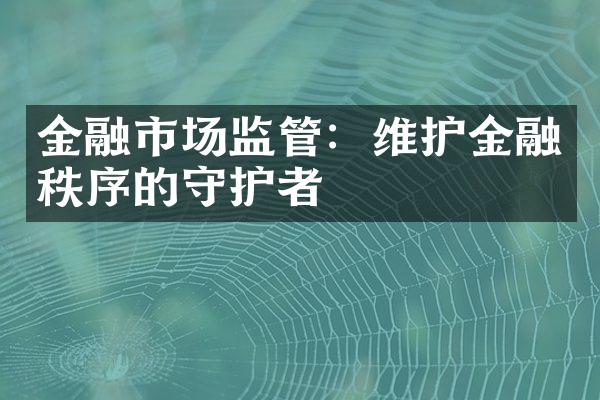 金融市场监管：维护金融秩序的守护者